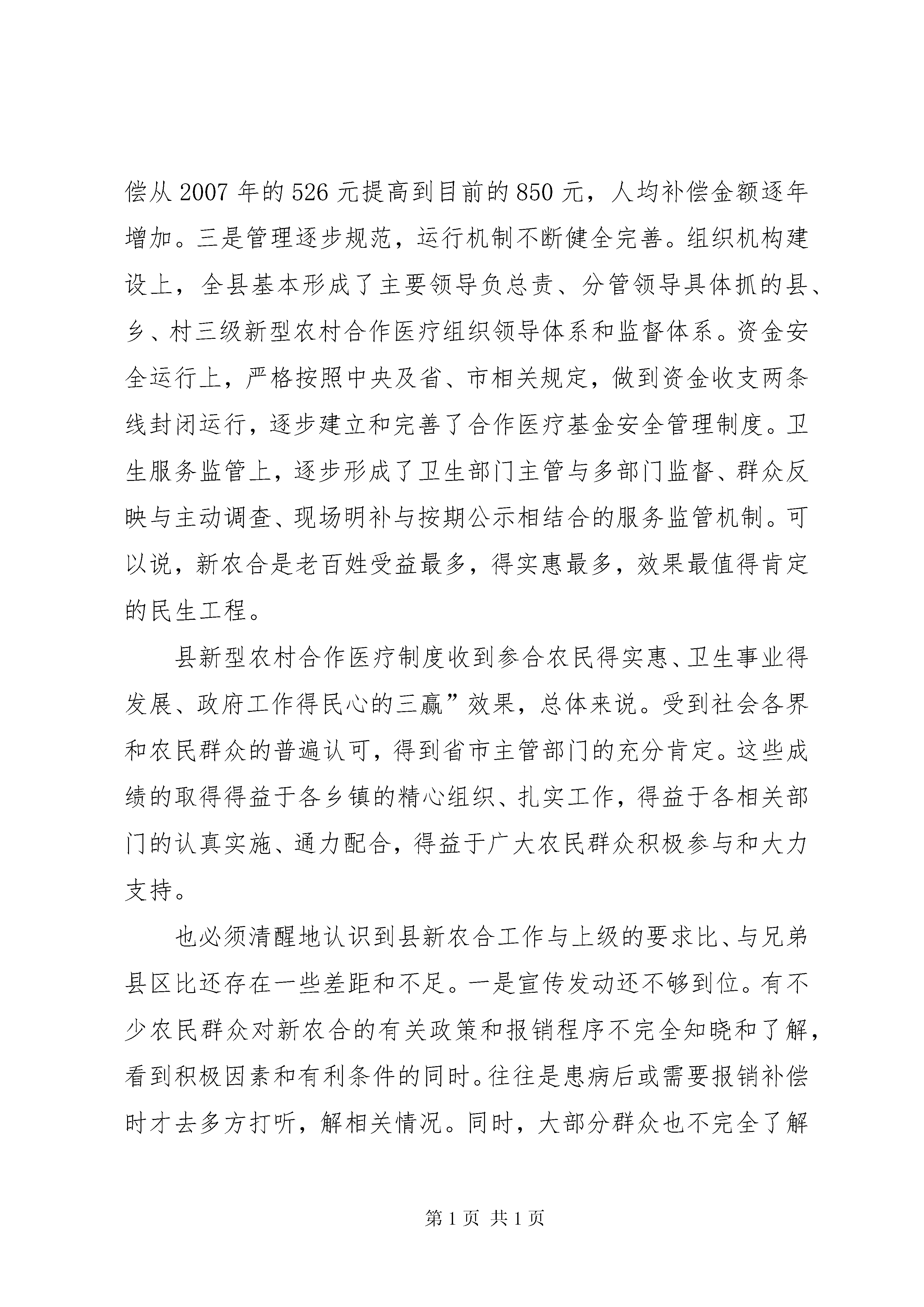 偿从 2007 年的 526 元提高到目前的 850 元，人均补偿金额逐年增加。三是管理逐步规范，运行机制不断健全完善。组织机构建设上，全县基本形成了主要领导负总责、分管领导具体抓的县、乡、村三级新型农村合作医疗组织领导体系和监督体系。资金安全运行上，严格按照中央及省、市相关规定，做到资金收支两条线封闭运行，逐步建立和完善了合作医疗基金安全管理制度。卫生服务监管上，逐步形成了卫生部门主管与多部门监督、群众反映与主动调查、现场明补与按期公示相结合的服务监管机制。可以说，新农合是老百姓受益最多，得实惠最多，效果最值得肯定的民生工程。

县新型农村合作医疗制度收到参合农民得实惠、卫生事业得发展、政府工作得民心的三赢”效果，总体来说。受到社会各界和农民群众的普遍认可，得到省市主管部门的充分肯定。这些成绩的取得得益于各乡镇的精心组织、扎实工作，得益于各相关部门的认真实施、通力配合，得益于广大农民群众积极参与和大力支持。

也必须清醒地认识到县新农合工作与上级的要求比、与兄弟县区比还存在一些差距和不足。一是宣传发动还不够到位。有不少农民群众对新农合的有关政策和报销程序不完全知晓和了解，看到积极因素和有利条件的同时。往往是患病后或需要报销补偿时才去多方打听，解相关情况。同时，大部分群众也不完全了解

第 1 页 共 1 页